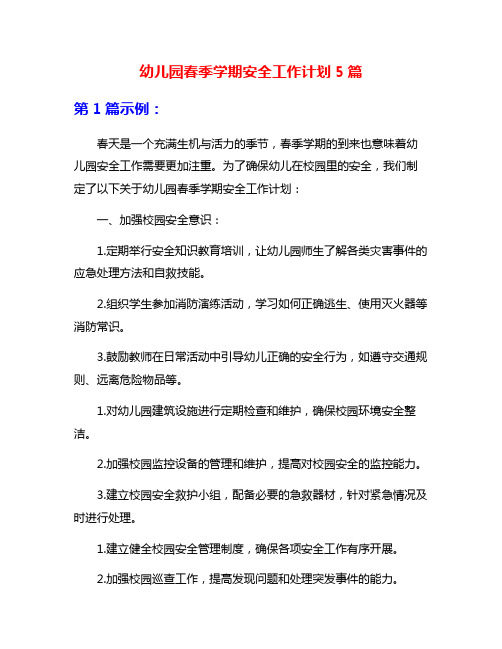 幼儿园春季学期安全工作计划 5 篇

第 1 篇示例：

春天是一个充满生机与活力的季节，春季学期的到来也意味着幼儿园安全工作需要更加注重。为了确保幼儿在校园里的安全，我们制定了以下关于幼儿园春季学期安全工作计划：

一、加强校园安全意识：

1.定期举行安全知识教育培训，让幼儿园师生了解各类灾害事件的应急处理方法和自救技能。

2.组织学生参加消防演练活动，学习如何正确逃生、使用灭火器等消防常识。

3.鼓励教师在日常活动中引导幼儿正确的安全行为，如遵守交通规则、远离危险物品等。

1.对幼儿园建筑设施进行定期检查和维护，确保校园环境安全整洁。

2.加强校园监控设备的管理和维护，提高对校园安全的监控能力。

3.建立校园安全救护小组，配备必要的急救器材，针对紧急情况及时进行处理。

1.建立健全校园安全管理制度，确保各项安全工作有序开展。

2.加强校园巡查工作，提高发现问题和处理突发事件的能力。